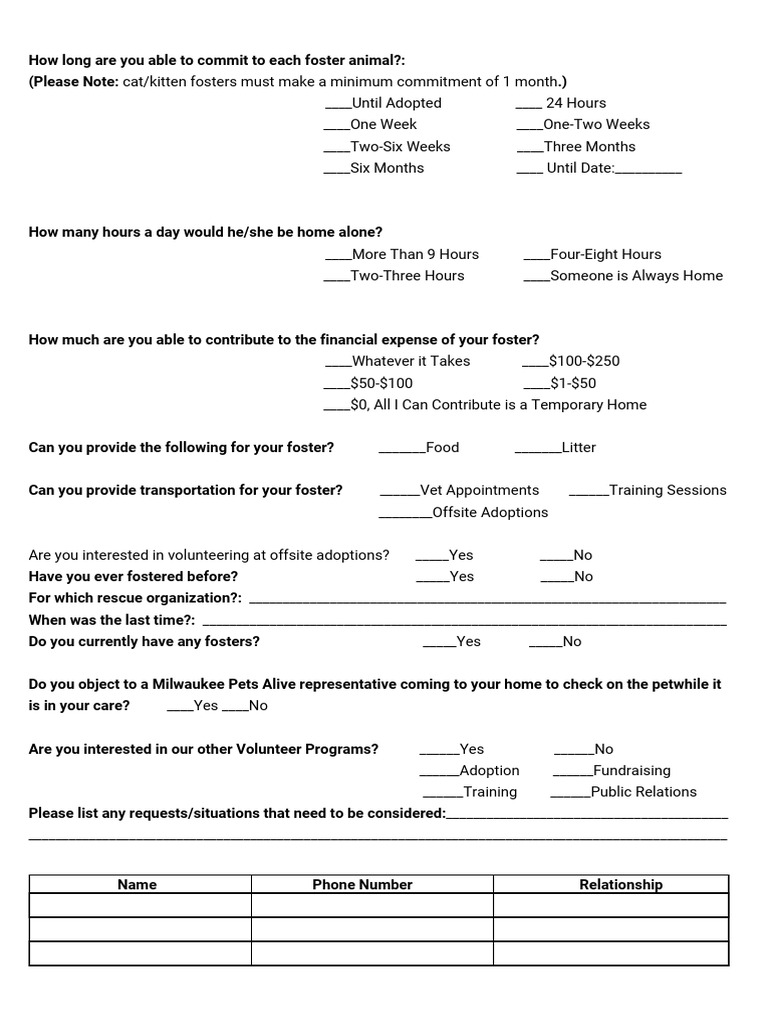 How long are you able to commit to each foster animal?:
(Please Note: cat/kitten fosters must make a minimum commitment of 1 month.)

____Until Adopted ____ 24 Hours
____One Week ____One-Two Weeks
____Two-Six Weeks ____Three Months
____Six Months ____ Until Date:____

How many hours a day would he/she be home alone?

____More Than 9 Hours ____Four-Eight Hours
____Two-Three Hours ____Someone is Always Home

How much are you able to contribute to the financial expense of your foster?

____Whatever it Takes ____$100-$250
____$50-$100 ____$1-$50
____$0, All I Can Contribute is a Temporary Home

Can you provide the following for your foster? ____Food ____Litter

Can you provide transportation for your foster? ____Vet Appointments ____Training Sessions
____Offsite Adoptions

Are you interested in volunteering at offsite adoptions? ____Yes ____No
Have you ever fostered before? ____Yes ____No
For which rescue organization?: ____
When was the last time?: ____
Do you currently have any fosters? ____Yes ____No

Do you object to a Milwaukee Pets Alive representative coming to your home to check on the petwhile it is in your care? ____Yes ____No

Are you interested in our other Volunteer Programs? ____Yes ____No
____Adoption ____Fundraising
____Training ____Public Relations
Please list any requests/situations that need to be considered:____
____

| Name | Phone Number | Relationship |
|---|---|---|
| | | |
| | | |
| | | |